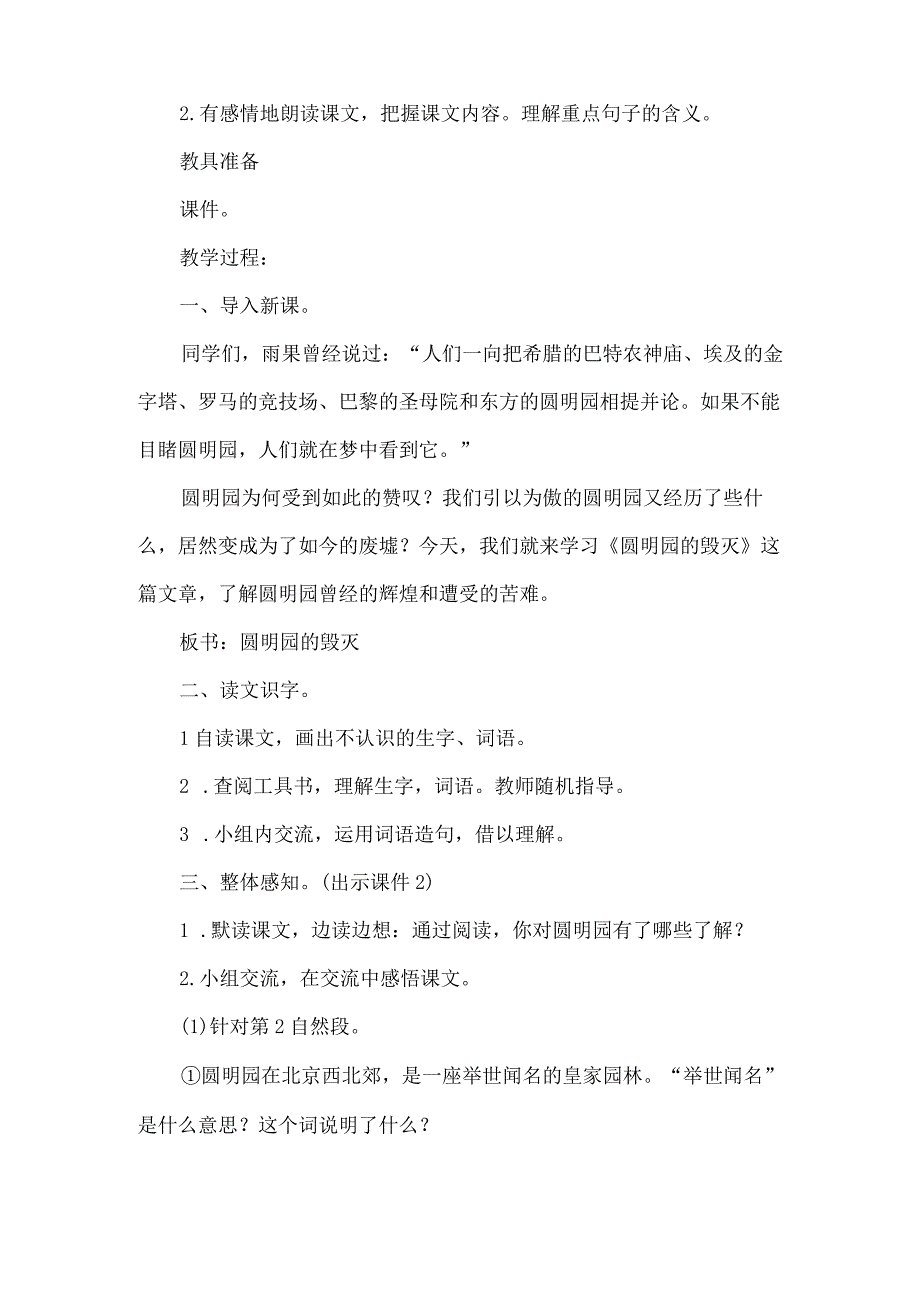 2.有感情地朗读课文，把握课文内容。理解重点句子的含义。

教具准备

课件。

教学过程：

一、导入新课。

同学们，雨果曾经说过：“人们一向把希腊的巴特农神庙、埃及的金字塔、罗马的竞技场、巴黎的圣母院和东方的圆明园相提并论。如果不能目睹圆明园，人们就在梦中看到它。”

圆明园为何受到如此的赞叹？我们引以为傲的圆明园又经历了些什么，居然变成为了如今的废墟？今天，我们就来学习《圆明园的毁灭》这篇文章，了解圆明园曾经的辉煌和遭受的苦难。

板书：圆明园的毁灭

二、读文识字。

1自读课文，画出不认识的生字、词语。

2 .查阅工具书，理解生字，词语。教师随机指导。

3 .小组内交流，运用词语造句，借以理解。

三、整体感知。(出示课件2)

1 .默读课文，边读边想：通过阅读，你对圆明园有了哪些了解？

2.小组交流，在交流中感悟课文。

(1)针对第2自然段。

①圆明园在北京西北郊，是一座举世闻名的皇家园林。“举世闻名”是什么意思？这个词说明了什么？